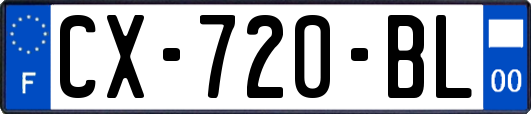 F

CX-720-BL

00